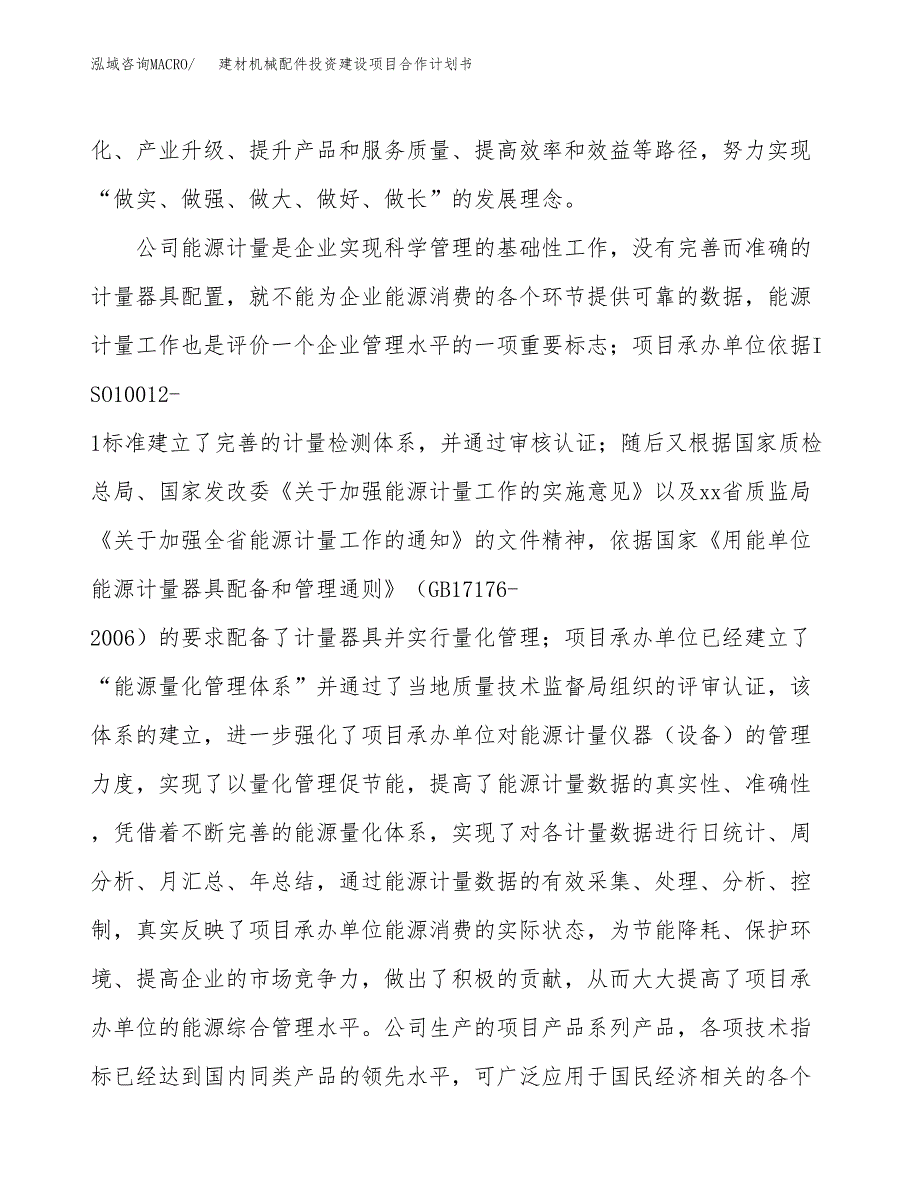 泓域咨询MACRO/ 建材机械配件投资建设项目合作计划书

化、产业升级、提升产品和服务质量、提高效率和效益等路径，努力实现“做实、做强、做大、做好、做长”的发展理念。

公司能源计量是企业实现科学管理的基础性工作，没有完善而准确的计量器具配置，就不能为企业能源消费的各个环节提供可靠的数据，能源计量工作也是评价一个企业管理水平的一项重要标志；项目承办单位依据ISO10012-1标准建立了完善的计量检测体系，并通过审核认证；随后又根据国家质检总局、国家发改委《关于加强能源计量工作的实施意见》以及xx省质监局《关于加强全省能源计量工作的通知》的文件精神，依据国家《用能单位能源计量器具配备和管理通则》（GB17176-2006）的要求配备了计量器具并实行量化管理；项目承办单位已经建立了“能源量化管理体系”并通过了当地质量技术监督局组织的评审认证，该体系的建立，进一步强化了项目承办单位对能源计量仪器（设备）的管理力度，实现了以量化管理促节能，提高了能源计量数据的真实性、准确性，凭借着不断完善的能源量化体系，实现了对各计量数据进行日统计、周分析、月汇总、年总结，通过能源计量数据的有效采集、处理、分析、控制，真实反映了项目承办单位能源消费的实际状态，为节能降耗、保护环境、提高企业的市场竞争力，做出了积极的贡献，从而大大提高了项目承办单位的能源综合管理水平。公司生产的项目产品系列产品，各项技术指标已经达到国内同类产品的领先水平，可广泛应用于国民经济相关的各个